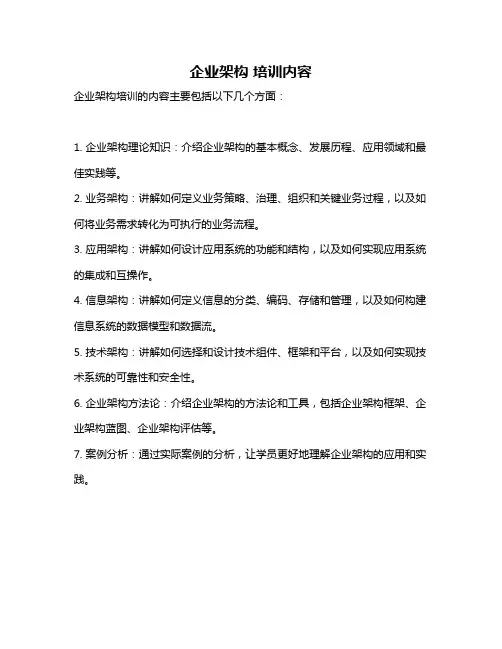 企业架构 培训内容

企业架构培训的内容主要包括以下几个方面：

1. 企业架构理论知识：介绍企业架构的基本概念、发展历程、应用领域和最佳实践等。

2. 业务架构：讲解如何定义业务策略、治理、组织和关键业务过程，以及如何将业务需求转化为可执行的业务流程。

3. 应用架构：讲解如何设计应用系统的功能和结构，以及如何实现应用系统的集成和互操作。

4. 信息架构：讲解如何定义信息的分类、编码、存储和管理，以及如何构建信息系统的数据模型和数据流。

5. 技术架构：讲解如何选择和设计技术组件、框架和平台，以及如何实现技术系统的可靠性和安全性。

6. 企业架构方法论：介绍企业架构的方法论和工具，包括企业架构框架、企业架构蓝图、企业架构评估等。

7. 案例分析：通过实际案例的分析，让学员更好地理解企业架构的应用和实践。